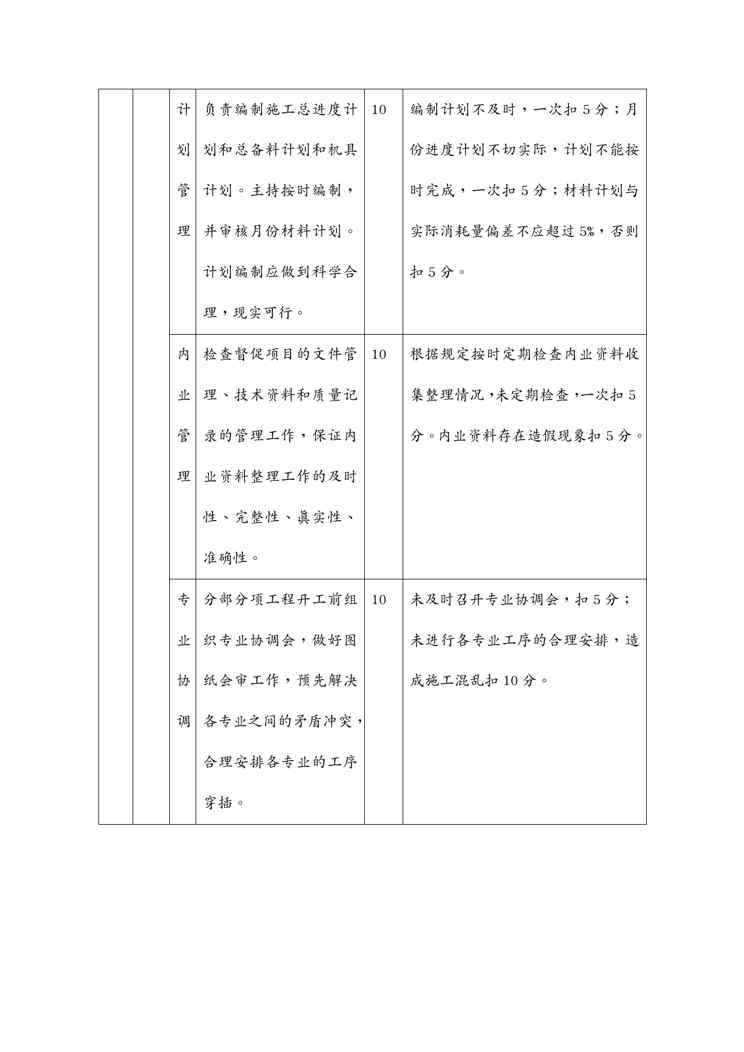 |  |  | 计划管理 | 负责编制施工总进度计划和总备料计划和机具计划。主持按时编制，并审核月份材料计划。计划编制应做到科学合理，现实可行。 | 10 | 编制计划不及时，一次扣5分；月份进度计划不切实际，计划不能按时完成，一次扣5分；材料计划与实际消耗量偏差不应超过5%，否则扣5分。 |
|---|---|---|---|---|---|
|  |  | 内业管理 | 检查督促项目的文件管理、技术资料和质量记录的管理工作，保证内业资料整理工作的及时性、完整性、真实性、准确性。 | 10 | 根据规定按时定期检查内业资料收集整理情况，未定期检查，一次扣5分。内业资料存在造假现象扣5分。 |
|  |  | 专业协调 | 分部分项工程开工前组织专业协调会，做好图纸会审工作，预先解决各专业之间的矛盾冲突，合理安排各专业的工序穿插。 | 10 | 未及时召开专业协调会，扣5分；未进行各专业工序的合理安排，造成施工混乱扣10分。 |